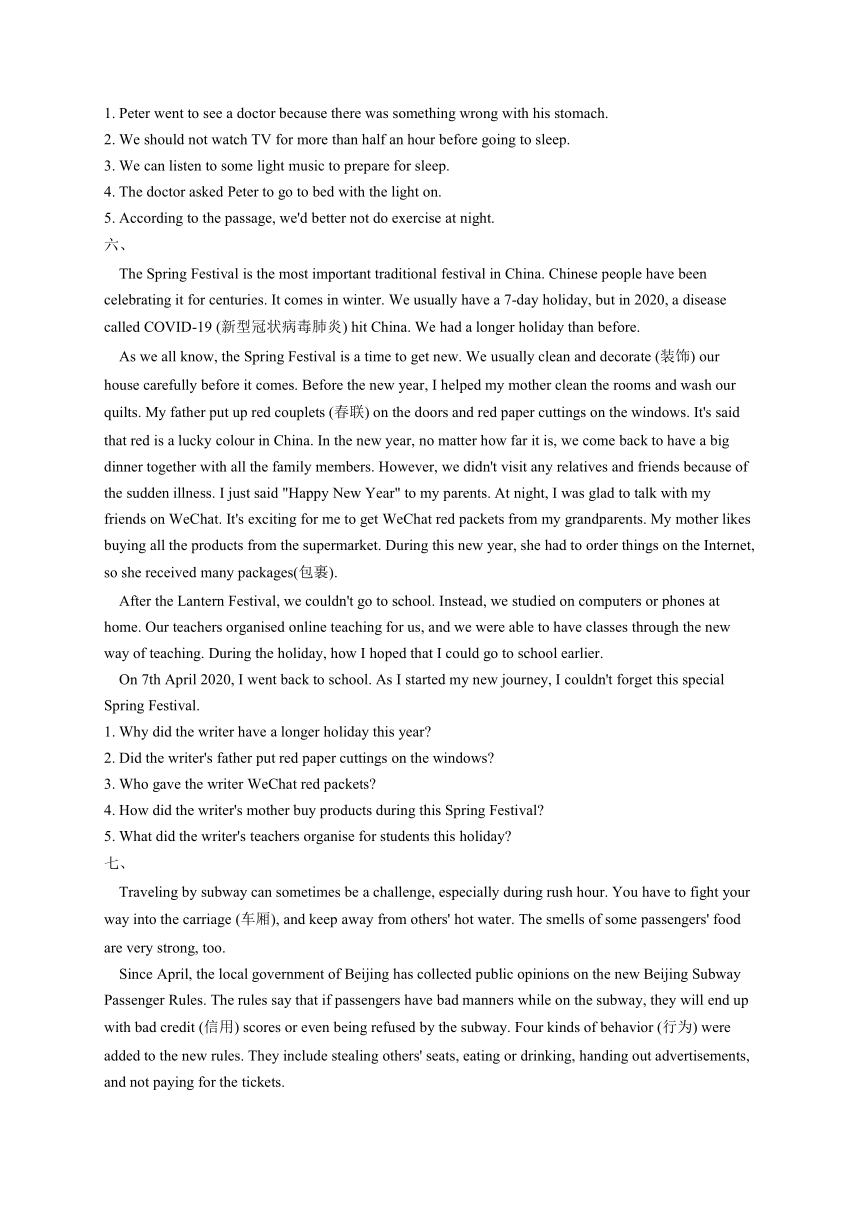 1. Peter went to see a doctor because there was something wrong with his stomach.
2. We should not watch TV for more than half an hour before going to sleep.
3. We can listen to some light music to prepare for sleep.
4. The doctor asked Peter to go to bed with the light on.
5. According to the passage, we'd better not do exercise at night.
六、
The Spring Festival is the most important traditional festival in China. Chinese people have been celebrating it for centuries. It comes in winter. We usually have a 7-day holiday, but in 2020, a disease called COVID-19 (新型冠状病毒肺炎) hit China. We had a longer holiday than before.

As we all know, the Spring Festival is a time to get new. We usually clean and decorate (装饰) our house carefully before it comes. Before the new year, I helped my mother clean the rooms and wash our quilts. My father put up red couplets (春联) on the doors and red paper cuttings on the windows. It's said that red is a lucky colour in China. In the new year, no matter how far it is, we come back to have a big dinner together with all the family members. However, we didn't visit any relatives and friends because of the sudden illness. I just said "Happy New Year" to my parents. At night, I was glad to talk with my friends on WeChat. It's exciting for me to get WeChat red packets from my grandparents. My mother likes buying all the products from the supermarket. During this new year, she had to order things on the Internet, so she received many packages(包裹).

After the Lantern Festival, we couldn't go to school. Instead, we studied on computers or phones at home. Our teachers organised online teaching for us, and we were able to have classes through the new way of teaching. During the holiday, how I hoped that I could go to school earlier.

On 7th April 2020, I went back to school. As I started my new journey, I couldn't forget this special Spring Festival.
1. Why did the writer have a longer holiday this year?
2. Did the writer's father put red paper cuttings on the windows?
3. Who gave the writer WeChat red packets?
4. How did the writer's mother buy products during this Spring Festival?
5. What did the writer's teachers organise for students this holiday?
七、
Traveling by subway can sometimes be a challenge, especially during rush hour. You have to fight your way into the carriage (车厢), and keep away from others' hot water. The smells of some passengers' food are very strong, too.

Since April, the local government of Beijing has collected public opinions on the new Beijing Subway Passenger Rules. The rules say that if passengers have bad manners while on the subway, they will end up with bad credit (信用) scores or even being refused by the subway. Four kinds of behavior (行为) were added to the new rules. They include stealing others' seats, eating or drinking, handing out advertisements, and not paying for the tickets.